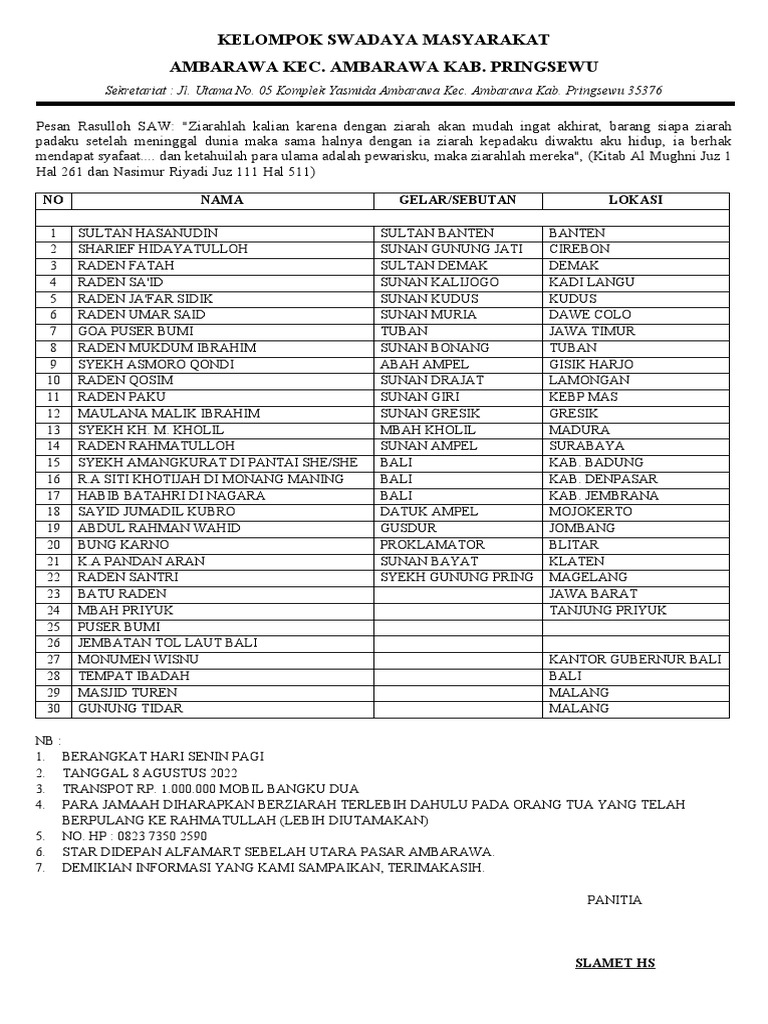 KELOMPOK SWADAYA MASYARAKAT

AMBARAWA KEC. AMBARAWA KAB. PRINGSEWU

Sekretariat : Jl. Utama No. 05 Komplek Yasmida Ambarawa Kec. Ambarawa Kab. Pringsewu 35376

Pesan Rasulloh SAW: "Ziarahlah kalian karena dengan ziarah akan mudah ingat akhirat, barang siapa ziarah padaku setelah meninggal dunia maka sama halnya dengan ia ziarah kepadaku diwaktu aku hidup, ia berhak mendapat syafaat.... dan ketahuilah para ulama adalah pewarisku, maka ziarahlah mereka", (Kitab Al Mughni Juz 1 Hal 261 dan Nasimur Riyadi Juz 111 Hal 511)

| NO | NAMA | GELAR/SEBUTAN | LOKASI |
|---|---|---|---|
| | | | |
| 1 | SULTAN HASANUDIN | SULTAN BANTEN | BANTEN |
| 2 | SHARIEF HIDAYATULLOH | SUNAN GUNUNG JATI | CIREBON |
| 3 | RADEN FATAH | SULTAN DEMAK | DEMAK |
| 4 | RADEN SA'ID | SUNAN KALIJOGO | KADI LANGU |
| 5 | RADEN JA'FAR SIDIK | SUNAN KUDUS | KUDUS |
| 6 | RADEN UMAR SAID | SUNAN MURIA | DAWE COLO |
| 7 | GOA PUSER BUMI | TUBAN | JAWA TIMUR |
| 8 | RADEN MUKDUM IBRAHIM | SUNAN BONANG | TUBAN |
| 9 | SYEKH ASMORO QONDI | ABAH AMPEL | GISIK HARJO |
| 10 | RADEN QOSIM | SUNAN DRAJAT | LAMONGAN |
| 11 | RADEN PAKU | SUNAN GIRI | KEBP MAS |
| 12 | MAULANA MALIK IBRAHIM | SUNAN GRESIK | GRESIK |
| 13 | SYEKH KH. M. KHOLIL | MBAH KHOLIL | MADURA |
| 14 | RADEN RAHMATULLOH | SUNAN AMPEL | SURABAYA |
| 15 | SYEKH AMANGKURAT DI PANTAI SHE/SHE | BALI | KAB. BADUNG |
| 16 | R.A SITI KHOTIJAH DI MONANG MANING | BALI | KAB. DENPASAR |
| 17 | HABIB BATAHRI DI NAGARA | BALI | KAB. JEMBRANA |
| 18 | SAYID JUMADIL KUBRO | DATUK AMPEL | MOJOKERTO |
| 19 | ABDUL RAHMAN WAHID | GUSDUR | JOMBANG |
| 20 | BUNG KARNO | PROKLAMATOR | BLITAR |
| 21 | K.A PANDAN ARAN | SUNAN BAYAT | KLATEN |
| 22 | RADEN SANTRI | SYEKH GUNUNG PRING | MAGELANG |
| 23 | BATU RADEN | | JAWA BARAT |
| 24 | MBAH PRIYUK | | TANJUNG PRIYUK |
| 25 | PUSER BUMI | | |
| 26 | JEMBATAN TOL LAUT BALI | | |
| 27 | MONUMEN WISNU | | KANTOR GUBERNUR BALI |
| 28 | TEMPAT IBADAH | | BALI |
| 29 | MASJID TUREN | | MALANG |
| 30 | GUNUNG TIDAR | | MALANG |

NB :
1. BERANGKAT HARI SENIN PAGI
2. TANGGAL 8 AGUSTUS 2022
3. TRANSPOT RP. 1.000.000 MOBIL BANGKU DUA
4. PARA JAMAAH DIHARAPKAN BERZIARAH TERLEBIH DAHULU PADA ORANG TUA YANG TELAH BERPULANG KE RAHMATULLAH (LEBIH DIUTAMAKAN)
5. NO. HP : 0823 7350 2590
6. STAR DIDEPAN ALFAMART SEBELAH UTARA PASAR AMBARAWA.
7. DEMIKIAN INFORMASI YANG KAMI SAMPAIKAN, TERIMAKASIH.

PANITIA

SLAMET HS